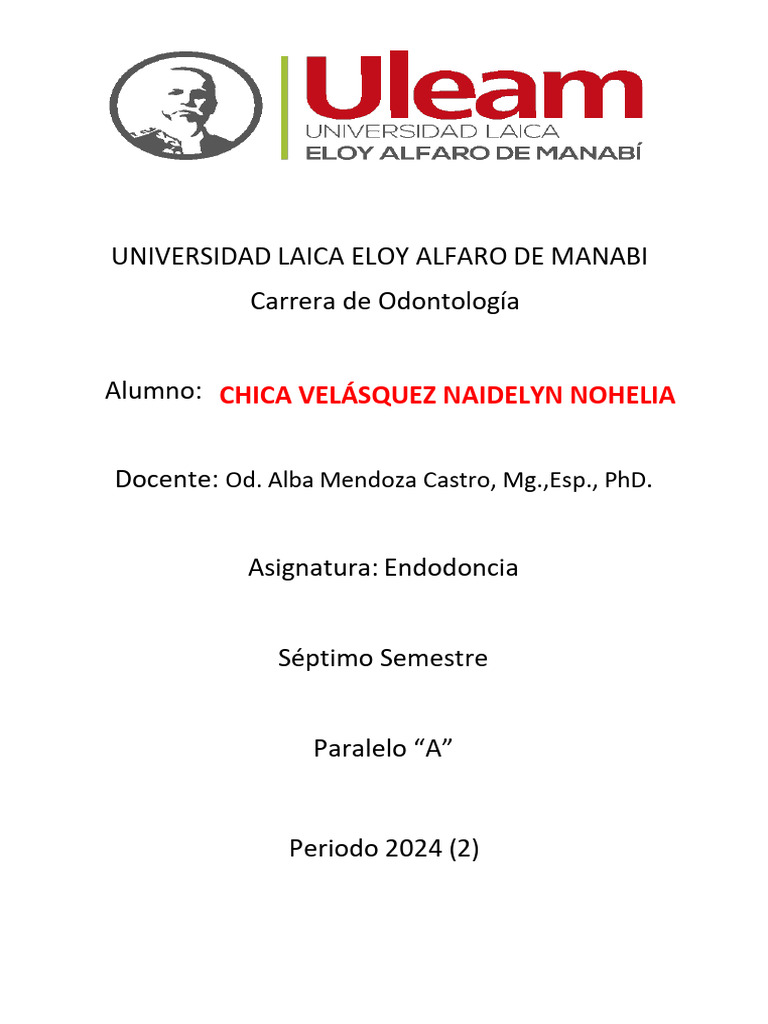 Uleam
UNIVERSIDAD LAICA
ELOY ALFARO DE MANABÍ

UNIVERSIDAD LAICA ELOY ALFARO DE MANABI
Carrera de Odontología

Alumno: CHICA VELÁSQUEZ NAIDELYN NOHELIA

Docente: Od. Alba Mendoza Castro, Mg.,Esp., PhD.

Asignatura: Endodoncia

Séptimo Semestre

Paralelo “A”

Periodo 2024 (2)